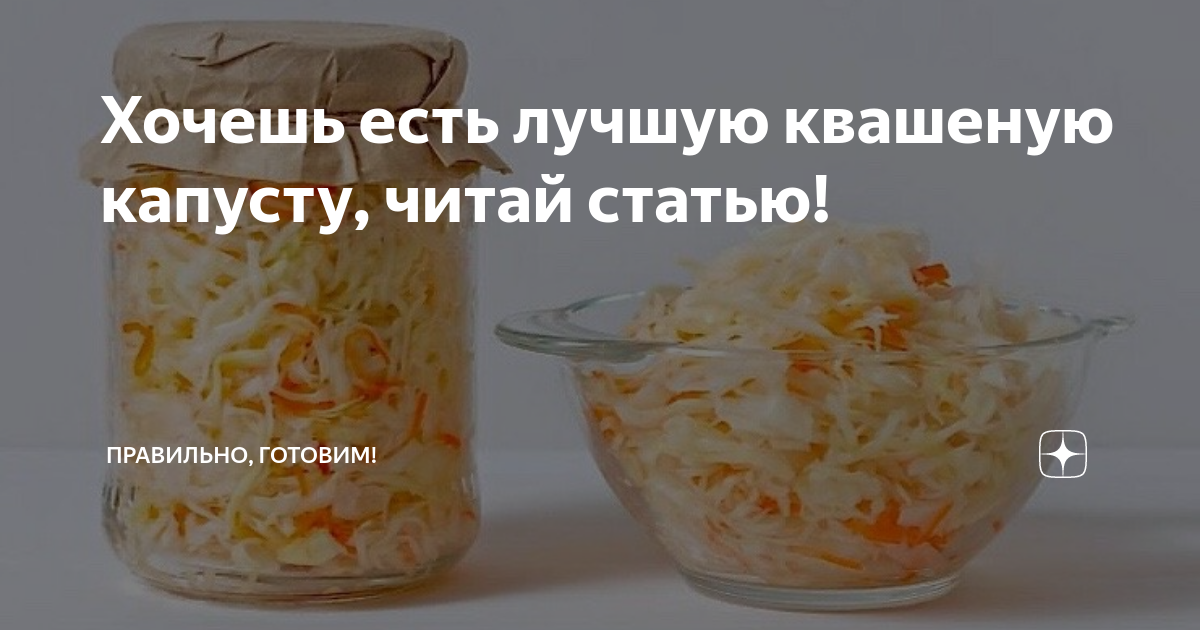 Хочешь есть лучшую квашеную капусту, читай статью!

ПРАВИЛЬНО, ГОТОВИМ!